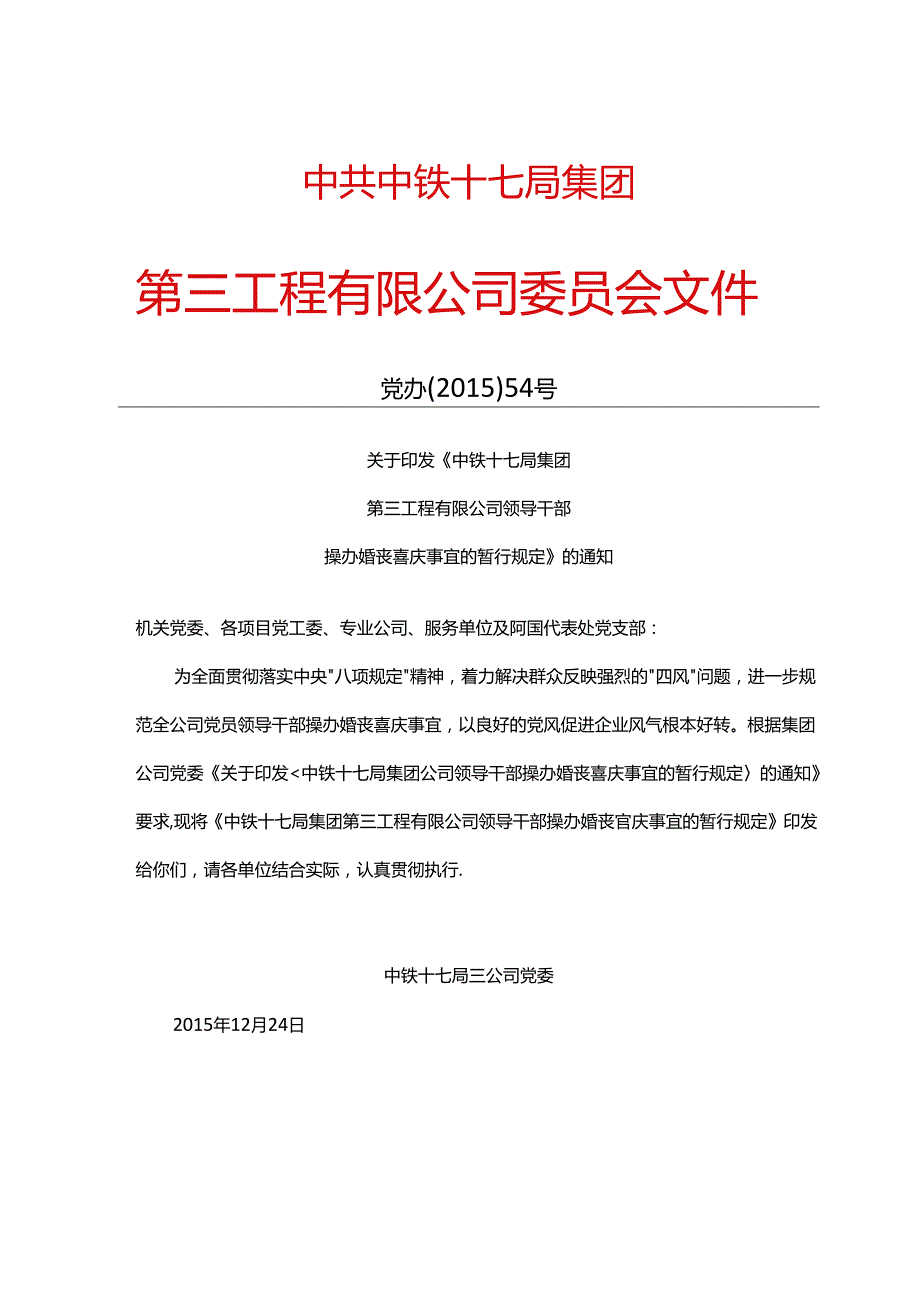 中共中铁十七局集团

第三工程有限公司委员会文件

党办(2015)54号

关于印发《中铁十七局集团

第三工程有限公司领导干部

操办婚丧喜庆事宜的暂行规定》的通知

机关党委、各项目党工委、专业公司、服务单位及阿国代表处党支部：

为全面贯彻落实中央"八项规定"精神，着力解决群众反映强烈的"四风"问题，进一步规范全公司党员领导干部操办婚丧喜庆事宜，以良好的党风促进企业风气根本好转。根据集团公司党委《关于印发<中铁十七局集团公司领导干部操办婚丧喜庆事宜的暂行规定〉的通知》要求,现将《中铁十七局集团第三工程有限公司领导干部操办婚丧官庆事宜的暂行规定》印发给你们，请各单位结合实际，认真贯彻执行.

中铁十七局三公司党委

2015年12月24日